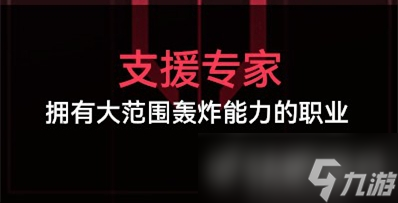 支援专家
拥有大范围轰炸能力的职业

九游